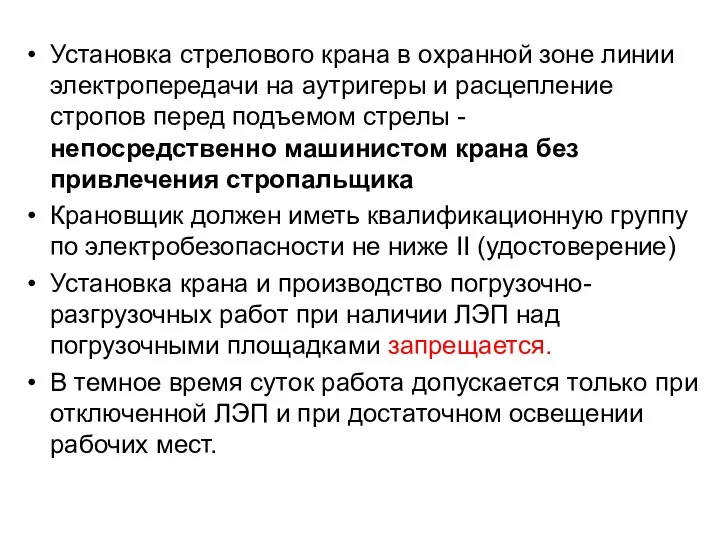 • Установка стрелового крана в охранной зоне линии электропередачи на аутригеры и расцепление стропов перед подъемом стрелы - непосредственно машинистом крана без привлечения стропальщика

• Крановщик должен иметь квалификационную группу по электробезопасности не ниже II (удостоверение)

• Установка крана и производство погрузочно-разгрузочных работ при наличии ЛЭП над погрузочными площадками запрещается.

• В темное время суток работа допускается только при отключенной ЛЭП и при достаточном освещении рабочих мест.